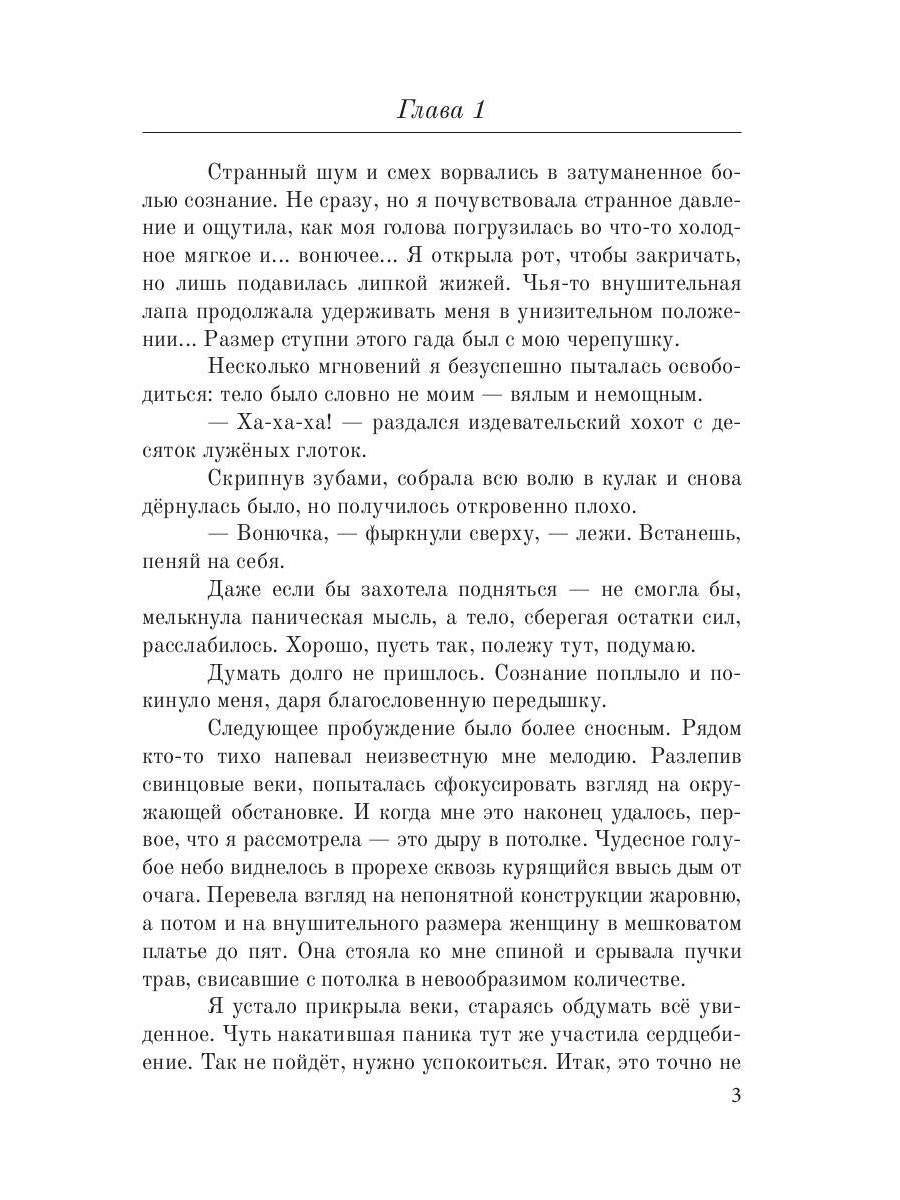 Глава 1

Странный шум и смех ворвались в затуманенное болью сознание. Не сразу, но я почувствовала странное давление и ощутила, как моя голова погрузилась во что-то холодное мягкое и... вонючее... Я открыла рот, чтобы закричать, но лишь подавилась липкой жижей. Чья-то внушительная лапа продолжала удерживать меня в унизительном положении... Размер ступни этого гада был с мою черепушку.

Несколько мгновений я безуспешно пыталась освободиться: тело было словно не моим — вялым и немощным.

— Ха-ха-ха! — раздался издевательский хохот с десяток лужёных глоток.

Скрипнув зубами, собрала всю волю в кулак и снова дёрнулась было, но получилось откровенно плохо.

— Вонючка, — фыркнули сверху, — лежи. Встанешь, пеняй на себя.

Даже если бы захотела подняться — не смогла бы, мелькнула паническая мысль, а тело, сберегая остатки сил, расслабилось. Хорошо, пусть так, полежу тут, подумаю.

Думать долго не пришлось. Сознание поплыло и покинуло меня, даря благословенную передышку.

Следующее пробуждение было более сносным. Рядом кто-то тихо напевал неизвестную мне мелодию. Разлепив свинцовые веки, попыталась сфокусировать взгляд на окружающей обстановке. И когда мне это наконец удалось, первое, что я рассмотрела — это дыру в потолке. Чудесное голубое небо виднелось в прорехе сквозь курящийся ввысь дым от очага. Перевела взгляд на непонятной конструкции жаровню, а потом и на внушительного размера женщину в мешковатом платье до пят. Она стояла ко мне спиной и срывала пучки трав, свисавшие с потолка в невообразимом количестве.

Я устало прикрыла веки, стараясь обдумать всё увиденное. Чуть накатившая паника тут же участила сердцебиение. Так не пойдёт, нужно успокоиться. Итак, это точно не

3